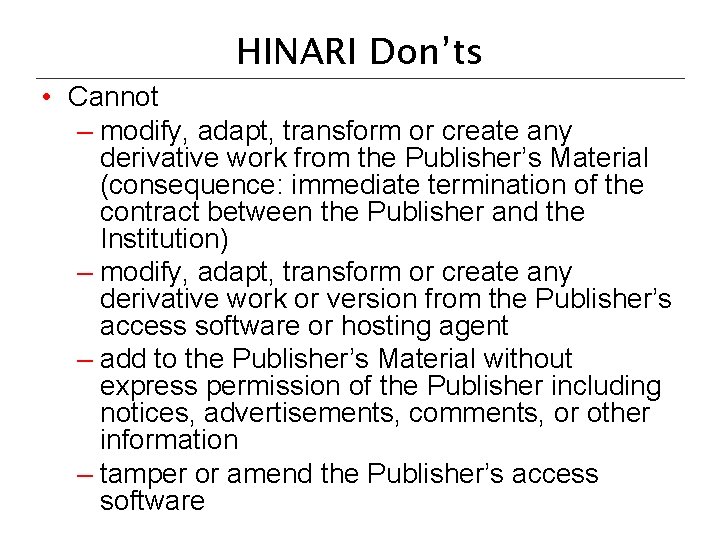 HINARI Don'ts

• Cannot

– modify, adapt, transform or create any derivative work from the Publisher's Material (consequence: immediate termination of the contract between the Publisher and the Institution)

– modify, adapt, transform or create any derivative work or version from the Publisher's access software or hosting agent

– add to the Publisher's Material without express permission of the Publisher including notices, advertisements, comments, or other information

– tamper or amend the Publisher's access software